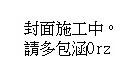 封面施工中。
請多包涵Orz